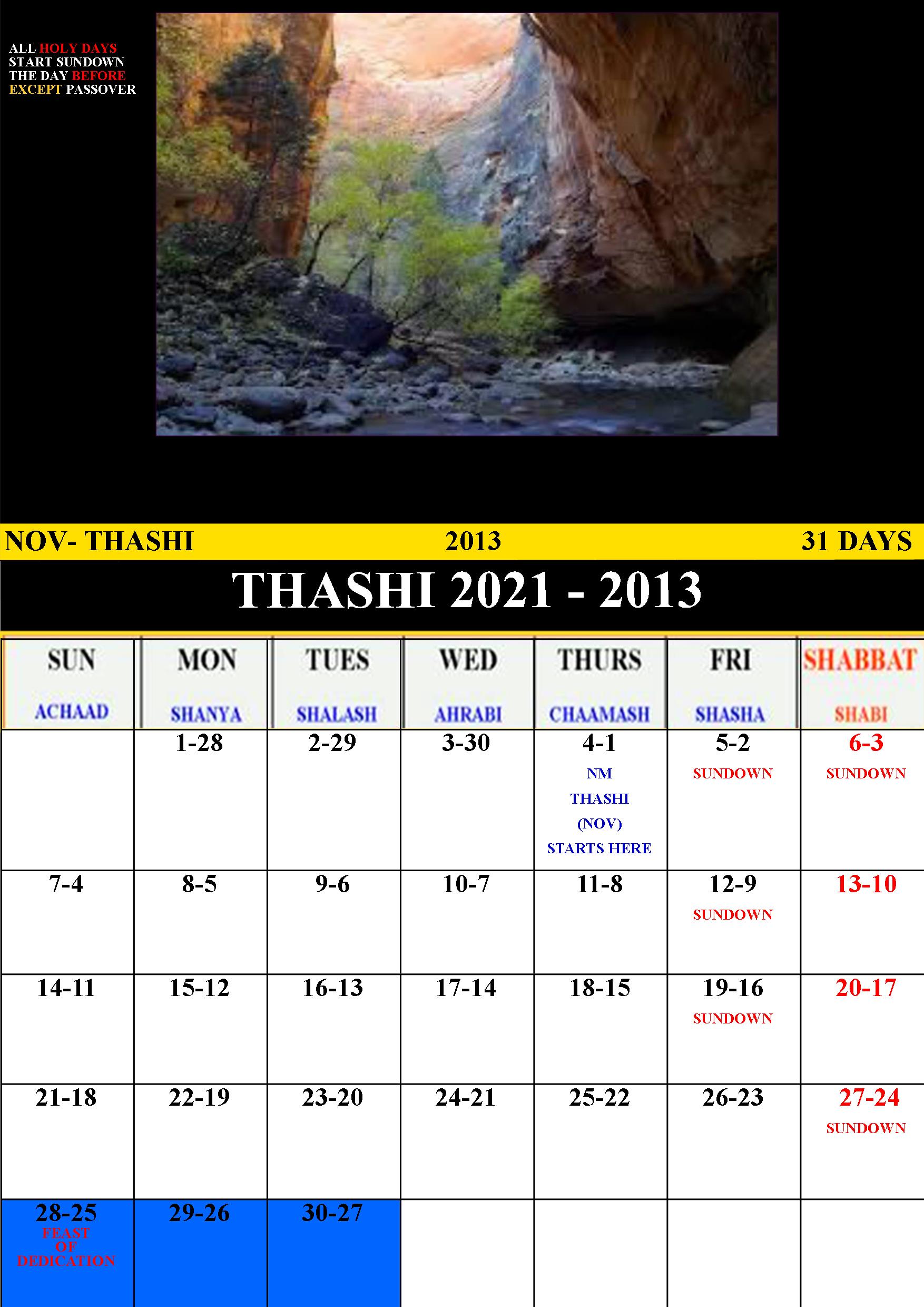 ALL HOLY DAYS
START SUNDOWN
THE DAY BEFORE
EXCEPT PASSOVER

NOV- THASHI 2013 31 DAYS

THASHI 2021 - 2013

| SUN ACHAAD | MON SHANYA | TUES SHALASH | WED AHRABI | THURS CHAAMASH | FRI SHASHA | SHABBAT SHABI |
|---|---|---|---|---|---|---|
| | 1-28 | 2-29 | 3-30 | 4-1 NM THASHI (NOV) STARTS HERE | 5-2 SUNDOWN | 6-3 SUNDOWN |
| 7-4 | 8-5 | 9-6 | 10-7 | 11-8 | 12-9 SUNDOWN | 13-10 |
| 14-11 | 15-12 | 16-13 | 17-14 | 18-15 | 19-16 SUNDOWN | 20-17 |
| 21-18 | 22-19 | 23-20 | 24-21 | 25-22 | 26-23 | 27-24 SUNDOWN |
| 28-25 FEAST OF DEDICATION | 29-26 | 30-27 | | | | |